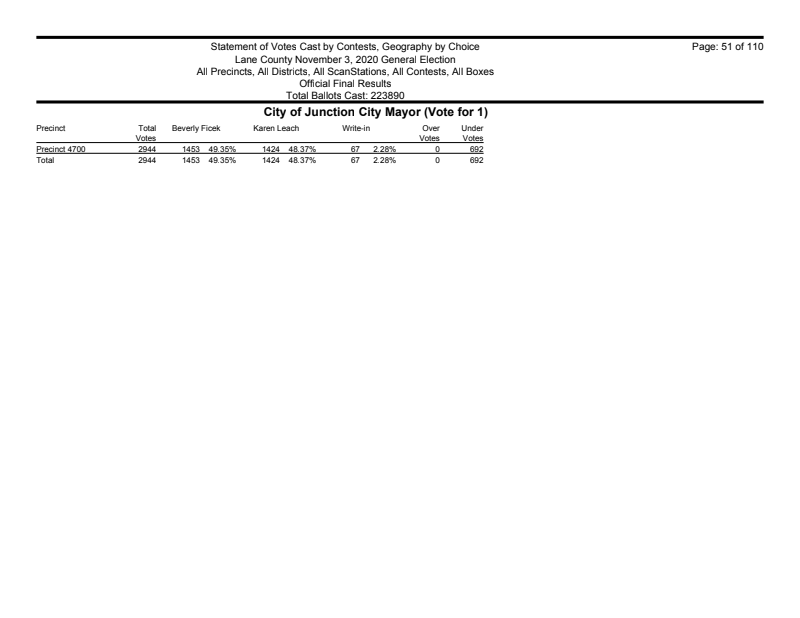 Statement of Votes Cast by Contests, Geography by Choice
Lane County November 3, 2020 General Election
All Precincts, All Districts, All ScanStations, All Contests, All Boxes
Official Final Results
Total Ballots Cast: 223890

Page: 51 of 110

City of Junction City Mayor (Vote for 1)

| Precinct | Total Votes | Beverly Ficek | | Karen Leach | | Write-in | | Over Votes | Under Votes |
|---|---|---|---|---|---|---|---|---|---|
| Precinct 4700 | 2944 | 1453 | 49.35% | 1424 | 48.37% | 67 | 2.28% | 0 | 692 |
| Total | 2944 | 1453 | 49.35% | 1424 | 48.37% | 67 | 2.28% | 0 | 692 |